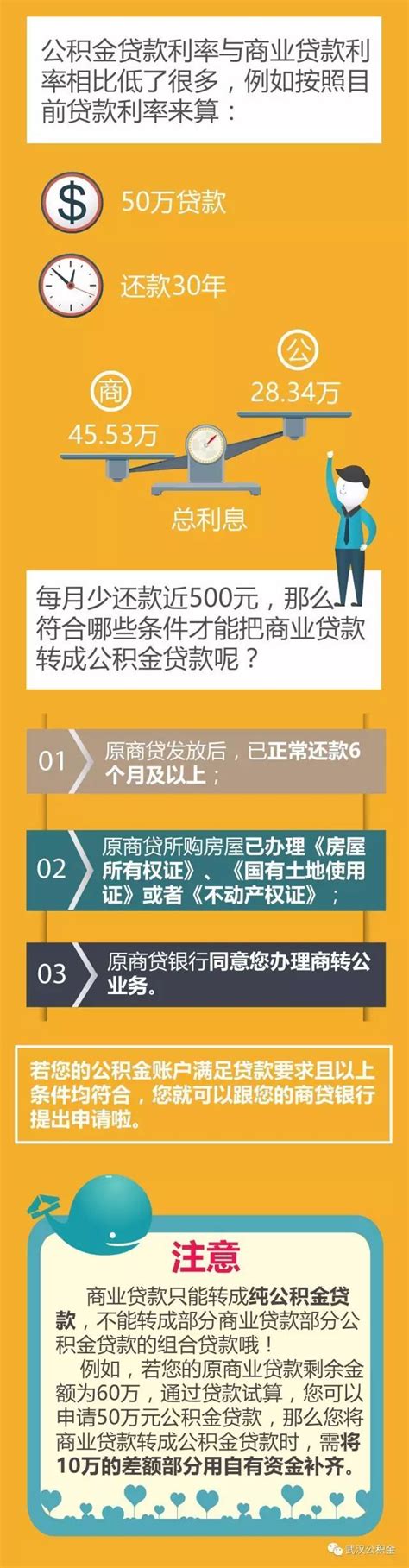 公积金贷款利率与商业贷款利率相比低了很多，例如按照目前贷款利率来算：

$

50万贷款

还款30年

商

45.53万

公

28.34万

总利息

每月少还款近500元，那么符合哪些条件才能把商业贷款转成公积金贷款呢？

01 原商贷发放后，已正常还款6个月及以上；

02 原商贷所购房屋已办理《房屋所有权证》、《国有土地使用证》或者《不动产权证》；

03 原商贷银行同意您办理商转公业务。

若您的公积金账户满足贷款要求且以上条件均符合，您就可以跟您的商贷银行提出申请啦。

注意

商业贷款只能转成纯公积金贷款，不能转成部分商业贷款部分公积金贷款的组合贷款哦！

例如，若您的原商业贷款剩余金额为60万，通过贷款试算，您可以申请50万元公积金贷款，那么您将商业贷款转成公积金贷款时，需将10万的差额部分用自有资金补齐。

武汉公积金